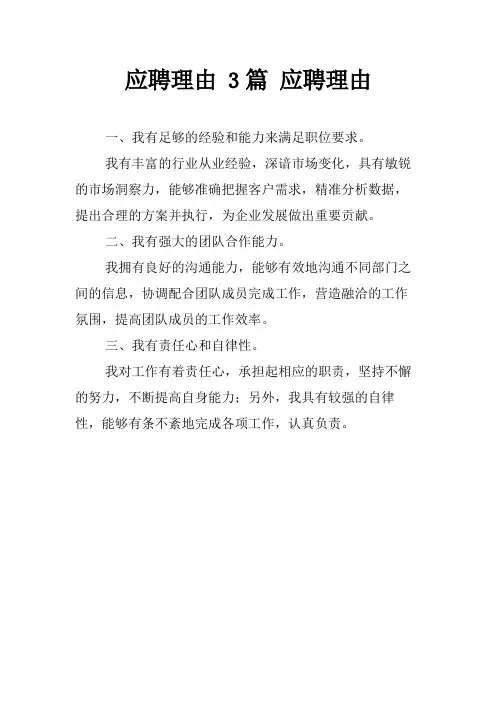 应聘理由 3篇 应聘理由

一、我有足够的经验和能力来满足职位要求。

我有丰富的行业从业经验，深谙市场变化，具有敏锐的市场洞察力，能够准确把握客户需求，精准分析数据，提出合理的方案并执行，为企业发展做出重要贡献。

二、我有强大的团队合作能力。

我拥有良好的沟通能力，能够有效地沟通不同部门之间的信息，协调配合团队成员完成工作，营造融洽的工作氛围，提高团队成员的工作效率。

三、我有责任心和自律性。

我对工作有着责任心，承担起相应的职责，坚持不懈的努力，不断提高自身能力；另外，我具有较强的自律性，能够有条不紊地完成各项工作，认真负责。